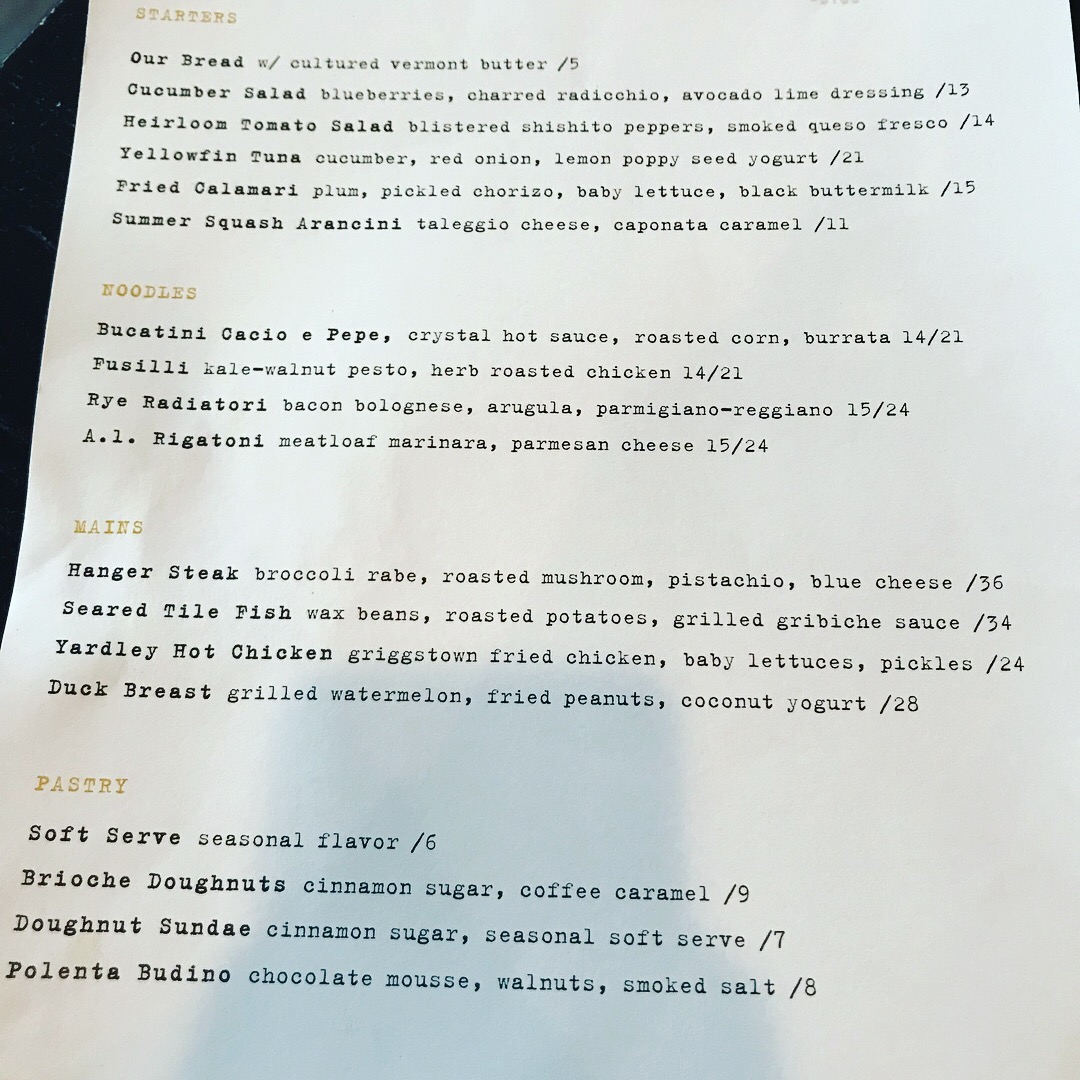 STARTERS

Our Bread w/ cultured vermont butter /5
Cucumber Salad blueberries, charred radicchio, avocado lime dressing /13
Heirloom Tomato Salad blistered shishito peppers, smoked queso fresco /14
Yellowfin Tuna cucumber, red onion, lemon poppy seed yogurt /21
Fried Calamari plum, pickled chorizo, baby lettuce, black buttermilk /15
Summer Squash Arancini taleggio cheese, caponata caramel /11

NOODLES

Bucatini Cacio e Pepe, crystal hot sauce, roasted corn, burrata 14/21
Fusilli kale-walnut pesto, herb roasted chicken 14/21
Rye Radiatori bacon bolognese, arugula, parmigiano-reggiano 15/24
A.l. Rigatoni meatloaf marinara, parmesan cheese 15/24

MAINS

Hanger Steak broccoli rabe, roasted mushroom, pistachio, blue cheese /36
Seared Tile Fish wax beans, roasted potatoes, grilled gribiche sauce /34
Yardley Hot Chicken griggstown fried chicken, baby lettuces, pickles /24
Duck Breast grilled watermelon, fried peanuts, coconut yogurt /28

PASTRY

Soft Serve seasonal flavor /6
Brioche Doughnuts cinnamon sugar, coffee caramel /9
Doughnut Sundae cinnamon sugar, seasonal soft serve /7
Polenta Budino chocolate mousse, walnuts, smoked salt /8